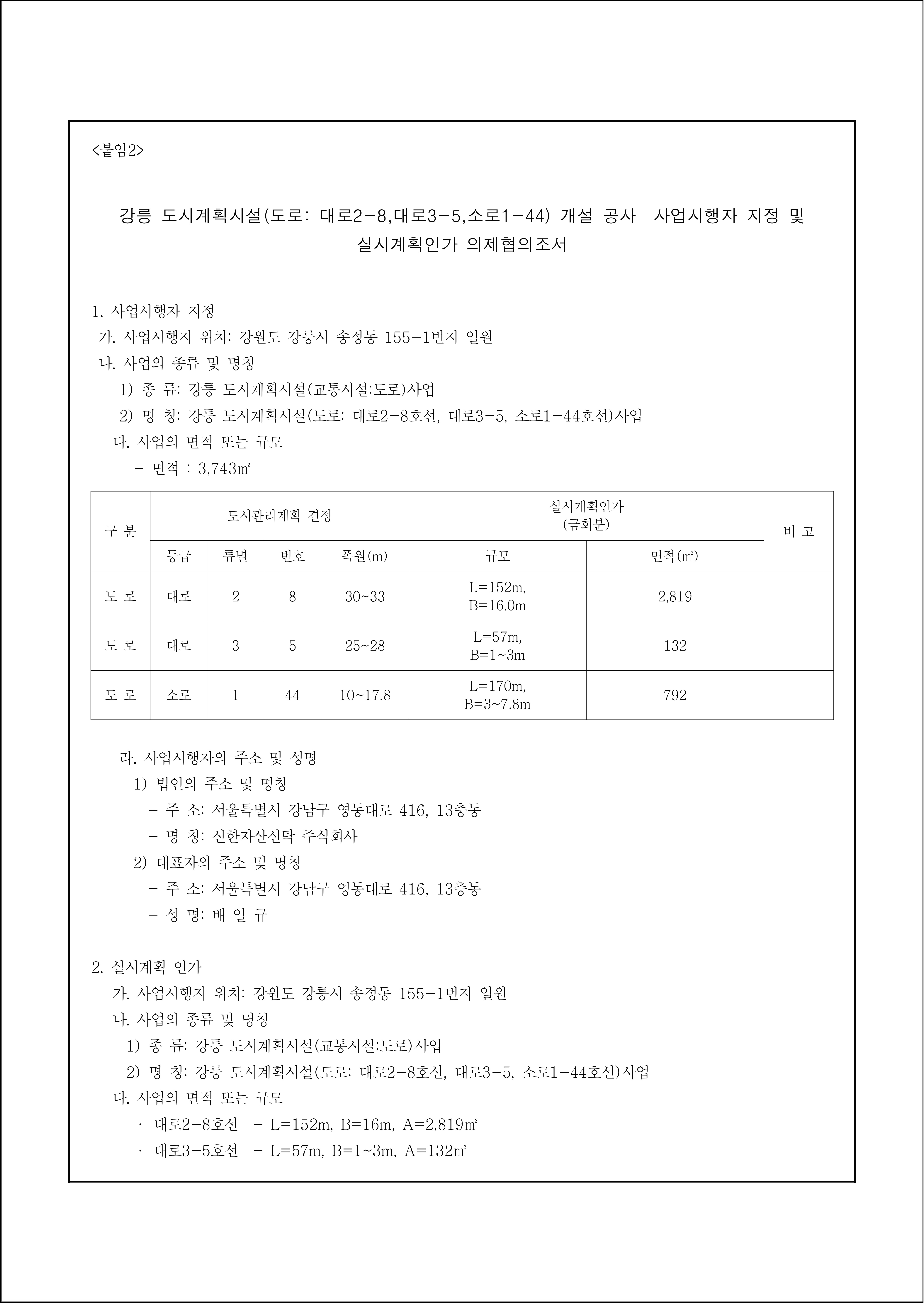 <붙임2>

강릉 도시계획시설(도로: 대로2-8,대로3-5,소로1-44) 개설 공사 사업시행자 지정 및 실시계획인가 의제협의조서

1. 사업시행자 지정
가. 사업시행지 위치: 강원도 강릉시 송정동 155-1번지 일원
나. 사업의 종류 및 명칭
1) 종 류: 강릉 도시계획시설(교통시설:도로)사업
2) 명 칭: 강릉 도시계획시설(도로: 대로2-8호선, 대로3-5, 소로1-44호선)사업
다. 사업의 면적 또는 규모
- 면적 : 3,743㎡

| 구 분 | 도시관리계획 결정 | | | | 실시계획인가 (금회분) | | 비 고 |
|---|---|---|---|---|---|---|---|
| | 등급 | 류별 | 번호 | 폭원(m) | 규모 | 면적(㎡) | |
| 도 로 | 대로 | 2 | 8 | 30~33 | L=152m, B=16.0m | 2,819 | |
| 도 로 | 대로 | 3 | 5 | 25~28 | L=57m, B=1~3m | 132 | |
| 도 로 | 소로 | 1 | 44 | 10~17.8 | L=170m, B=3~7.8m | 792 | |

라. 사업시행자의 주소 및 성명
1) 법인의 주소 및 명칭
- 주 소: 서울특별시 강남구 영동대로 416, 13층동
- 명 칭: 신한자산신탁 주식회사
2) 대표자의 주소 및 명칭
- 주 소: 서울특별시 강남구 영동대로 416, 13층동
- 성 명: 배 일 규

2. 실시계획 인가
가. 사업시행지 위치: 강원도 강릉시 송정동 155-1번지 일원
나. 사업의 종류 및 명칭
1) 종 류: 강릉 도시계획시설(교통시설:도로)사업
2) 명 칭: 강릉 도시계획시설(도로: 대로2-8호선, 대로3-5, 소로1-44호선)사업
다. 사업의 면적 또는 규모
· 대로2-8호선 - L=152m, B=16m, A=2,819㎡
· 대로3-5호선 - L=57m, B=1~3m, A=132㎡